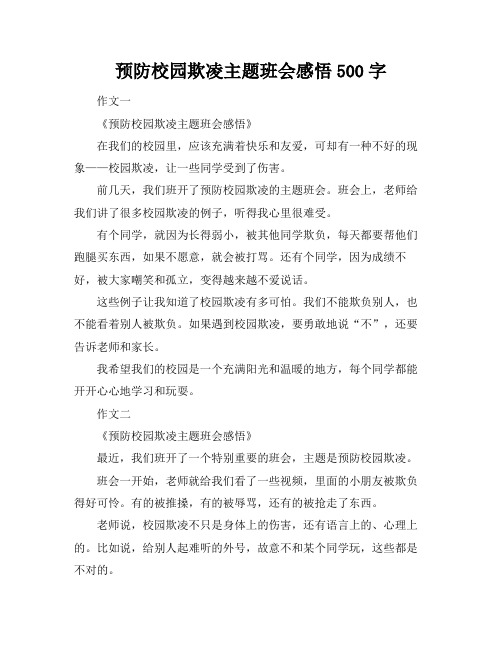 预防校园欺凌主题班会感悟 500 字

作文一

《预防校园欺凌主题班会感悟》

在我们的校园里，应该充满着快乐和友爱，可却有一种不好的现象——校园欺凌，让一些同学受到了伤害。

前几天，我们班开了预防校园欺凌的主题班会。班会上，老师给我们讲了很多校园欺凌的例子，听得我心里很难受。

有个同学，就因为长得弱小，被其他同学欺负，每天都要帮他们跑腿买东西，如果不愿意，就会被打骂。还有个同学，因为成绩不好，被大家嘲笑和孤立，变得越来越不爱说话。

这些例子让我知道了校园欺凌有多可怕。我们不能欺负别人，也不能看着别人被欺负。如果遇到校园欺凌，要勇敢地说“不”，还要告诉老师和家长。

我希望我们的校园是一个充满阳光和温暖的地方，每个同学都能开开心心地学习和玩耍。

作文二

《预防校园欺凌主题班会感悟》

最近，我们班开了一个特别重要的班会，主题是预防校园欺凌。

班会一开始，老师就给我们看了一些视频，里面的小朋友被欺负得好可怜。有的被推搡，有的被辱骂，还有的被抢走了东西。

老师说，校园欺凌不只是身体上的伤害，还有语言上的、心理上的。比如说，给别人起难听的外号，故意不和某个同学玩，这些都是不对的。